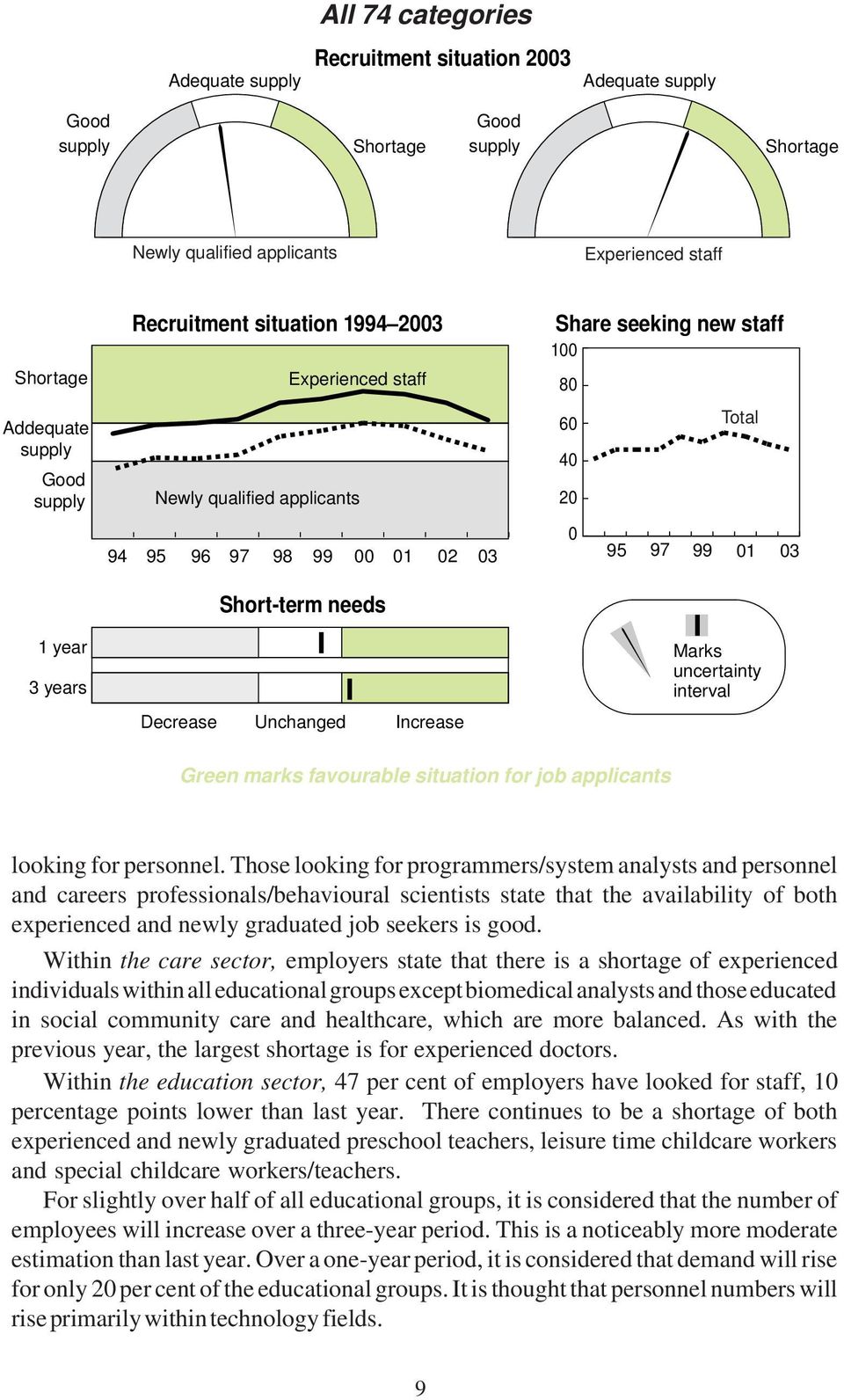 All 74 categories

Recruitment situation 2003

Adequate supply

Good supply

Shortage

Newly qualified applicants

Adequate supply

Good supply

Shortage

Experienced staff

Recruitment situation 1994–2003

Shortage

Addequate supply

Good supply

Experienced staff

Newly qualified applicants

94 95 96 97 98 99 00 01 02 03

Share seeking new staff

100
80
60
40
20
0

Total

95 97 99 01 03

Short-term needs

1 year

3 years

Decrease Unchanged Increase

Marks uncertainty interval

Green marks favourable situation for job applicants

looking for personnel. Those looking for programmers/system analysts and personnel and careers professionals/behavioural scientists state that the availability of both experienced and newly graduated job seekers is good.

Within the care sector, employers state that there is a shortage of experienced individuals within all educational groups except biomedical analysts and those educated in social community care and healthcare, which are more balanced. As with the previous year, the largest shortage is for experienced doctors.

Within the education sector, 47 per cent of employers have looked for staff, 10 percentage points lower than last year. There continues to be a shortage of both experienced and newly graduated preschool teachers, leisure time childcare workers and special childcare workers/teachers.

For slightly over half of all educational groups, it is considered that the number of employees will increase over a three-year period. This is a noticeably more moderate estimation than last year. Over a one-year period, it is considered that demand will rise for only 20 per cent of the educational groups. It is thought that personnel numbers will rise primarily within technology fields.

9